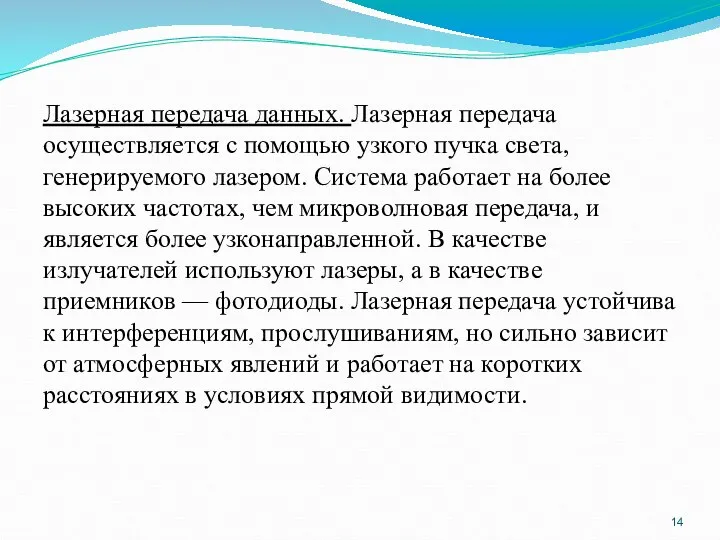 Лазерная передача данных. Лазерная передача осуществляется с помощью узкого пучка света, генерируемого лазером. Система работает на более высоких частотах, чем микроволновая передача, и является более узконаправленной. В качестве излучателей используют лазеры, а в качестве приемников — фотодиоды. Лазерная передача устойчива к интерференциям, прослушиваниям, но сильно зависит от атмосферных явлений и работает на коротких расстояниях в условиях прямой видимости.

14